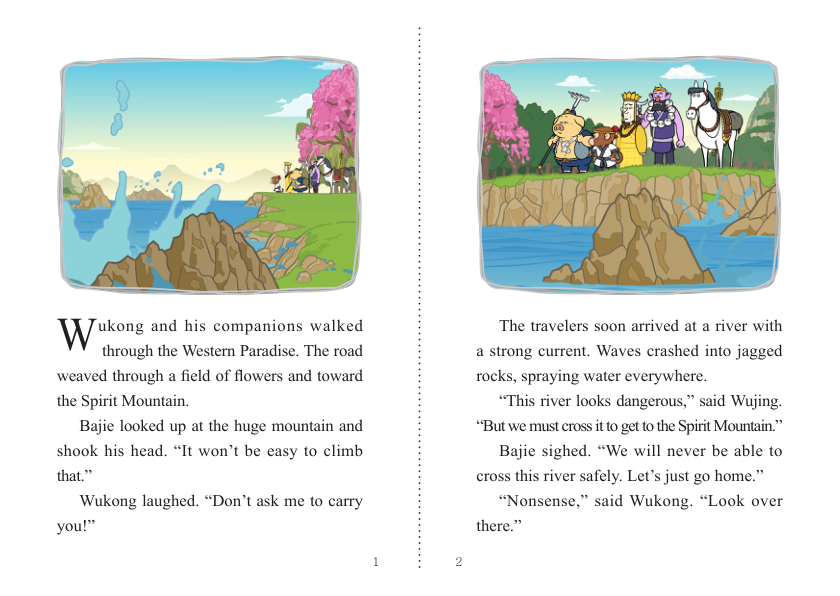 Wukong and his companions walked through the Western Paradise. The road weaved through a field of flowers and toward the Spirit Mountain.

Bajie looked up at the huge mountain and shook his head. “It won’t be easy to climb that.”

Wukong laughed. “Don’t ask me to carry you!”

1

The travelers soon arrived at a river with a strong current. Waves crashed into jagged rocks, spraying water everywhere.

“This river looks dangerous,” said Wujing. “But we must cross it to get to the Spirit Mountain.”

Bajie sighed. “We will never be able to cross this river safely. Let’s just go home.”

“Nonsense,” said Wukong. “Look over there.”

2